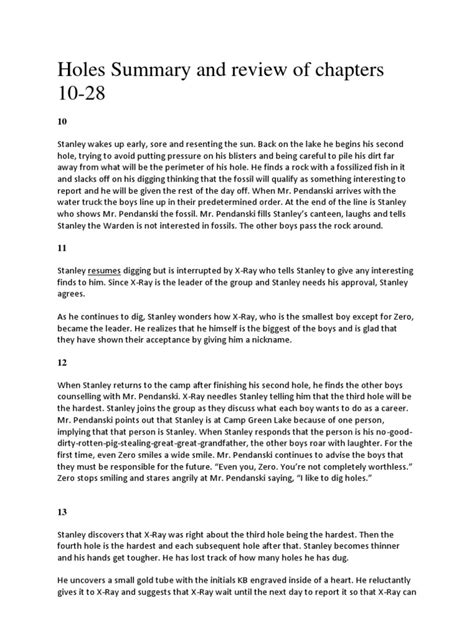 Holes Summary and review of chapters 10-28

10

Stanley wakes up early, sore and resenting the sun. Back on the lake he begins his second hole, trying to avoid putting pressure on his blisters and being careful to pile his dirt far away from what will be the perimeter of his hole. He finds a rock with a fossilized fish in it and slacks off on his digging thinking that the fossil will qualify as something interesting to report and he will be given the rest of the day off. When Mr. Pendanski arrives with the water truck the boys line up in their predetermined order. At the end of the line is Stanley who shows Mr. Pendanski the fossil. Mr. Pendanski fills Stanley's canteen, laughs and tells Stanley the Warden is not interested in fossils. The other boys pass the rock around.

11

Stanley resumes digging but is interrupted by X-Ray who tells Stanley to give any interesting finds to him. Since X-Ray is the leader of the group and Stanley needs his approval, Stanley agrees.

As he continues to dig, Stanley wonders how X-Ray, who is the smallest boy except for Zero, became the leader. He realizes that he himself is the biggest of the boys and is glad that they have shown their acceptance by giving him a nickname.

12

When Stanley returns to the camp after finishing his second hole, he finds the other boys counselling with Mr. Pendanski. X-Ray needles Stanley telling him that the third hole will be the hardest. Stanley joins the group as they discuss what each boy wants to do as a career. Mr. Pendanski points out that Stanley is at Camp Green Lake because of one person, implying that that person is Stanley. When Stanley responds that the person is his no-good-dirty-rotten-pig-stealing-great-great-grandfather, the other boys roar with laughter. For the first time, even Zero smiles a wide smile. Mr. Pendanski continues to advise the boys that they must be responsible for the future. "Even you, Zero. You're not completely worthless." Zero stops smiling and stares angrily at Mr. Pendanski saying, "I like to dig holes."

13

Stanley discovers that X-Ray was right about the third hole being the hardest. Then the fourth hole is the hardest and each subsequent hole after that. Stanley becomes thinner and his hands get tougher. He has lost track of how many holes he has dug.

He uncovers a small gold tube with the initials KB engraved inside of a heart. He reluctantly gives it to X-Ray and suggests that X-Ray wait until the next day to report it so that X-Ray can